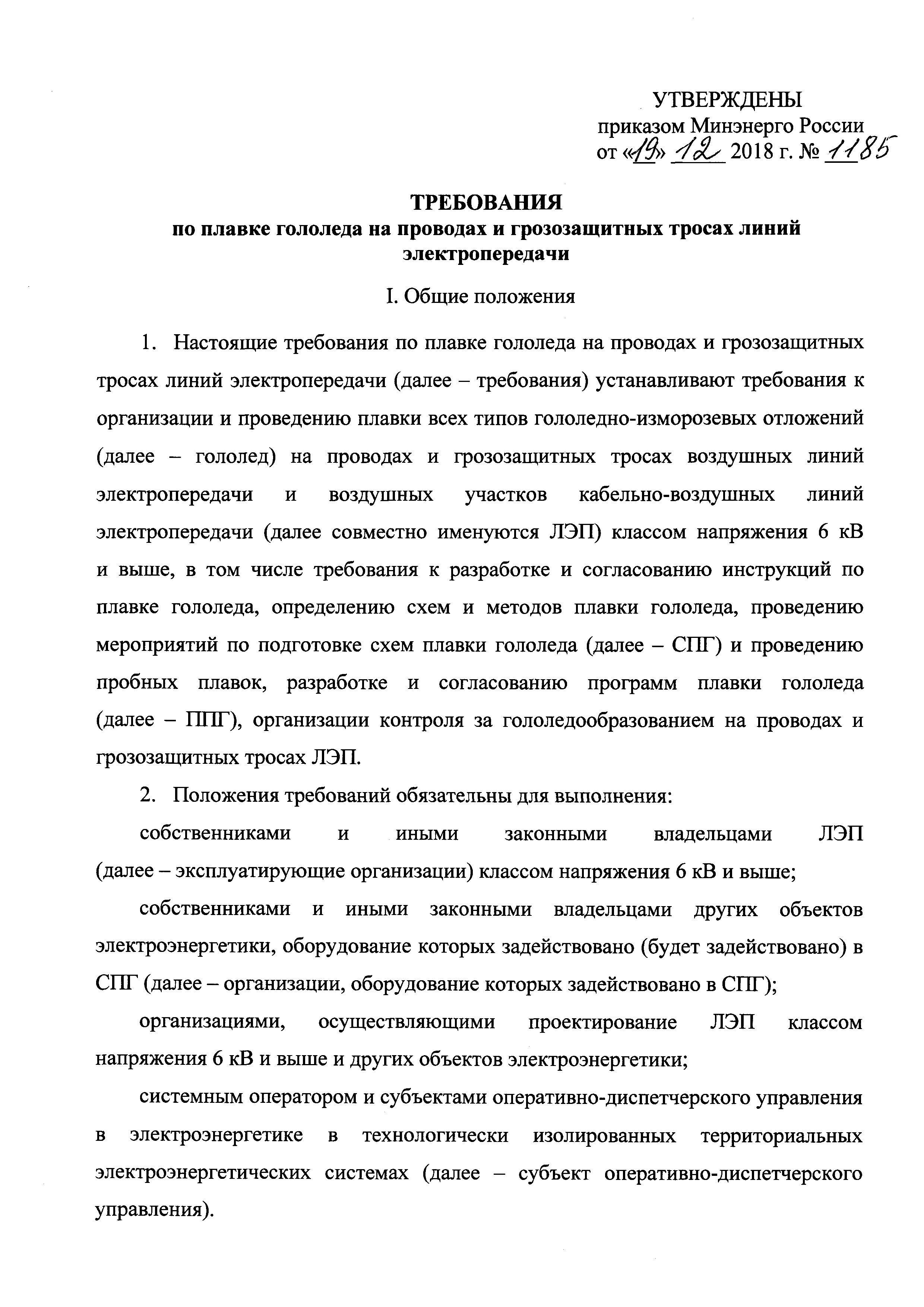 УТВЕРЖДЕНЫ
приказом Минэнерго России
от «19» 12 2018 г. № 1185

ТРЕБОВАНИЯ
по плавке гололеда на проводах и грозозащитных тросах линий электропередачи

I. Общие положения

1. Настоящие требования по плавке гололеда на проводах и грозозащитных тросах линий электропередачи (далее – требования) устанавливают требования к организации и проведению плавки всех типов гололедно-изморозевых отложений (далее – гололед) на проводах и грозозащитных тросах воздушных линий электропередачи и воздушных участков кабельно-воздушных линий электропередачи (далее совместно именуются ЛЭП) классом напряжения 6 кВ и выше, в том числе требования к разработке и согласованию инструкций по плавке гололеда, определению схем и методов плавки гололеда, проведению мероприятий по подготовке схем плавки гололеда (далее – СПГ) и проведению пробных плавок, разработке и согласованию программ плавки гололеда (далее – ППГ), организации контроля за гололедообразованием на проводах и грозозащитных тросах ЛЭП.

2. Положения требований обязательны для выполнения:

собственниками и иными законными владельцами ЛЭП (далее – эксплуатирующие организации) классом напряжения 6 кВ и выше;

собственниками и иными законными владельцами других объектов электроэнергетики, оборудование которых задействовано (будет задействовано) в СПГ (далее – организации, оборудование которых задействовано в СПГ);

организациями, осуществляющими проектирование ЛЭП классом напряжения 6 кВ и выше и других объектов электроэнергетики;

системным оператором и субъектами оперативно-диспетчерского управления в электроэнергетике в технологически изолированных территориальных электроэнергетических системах (далее – субъект оперативно-диспетчерского управления).